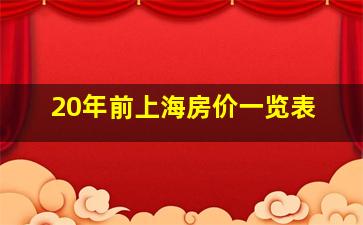 20年前上海房价一览表